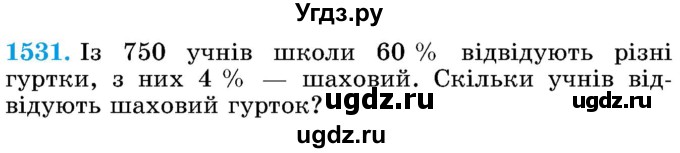 Угдз.ру

1531. Із 750 учнів школи 60 % відвідують різні гуртки, з них 4 % — шаховий. Скільки учнів відвідують шаховий гурток? ugdz.ru ugdz.ru

ugdz.ru